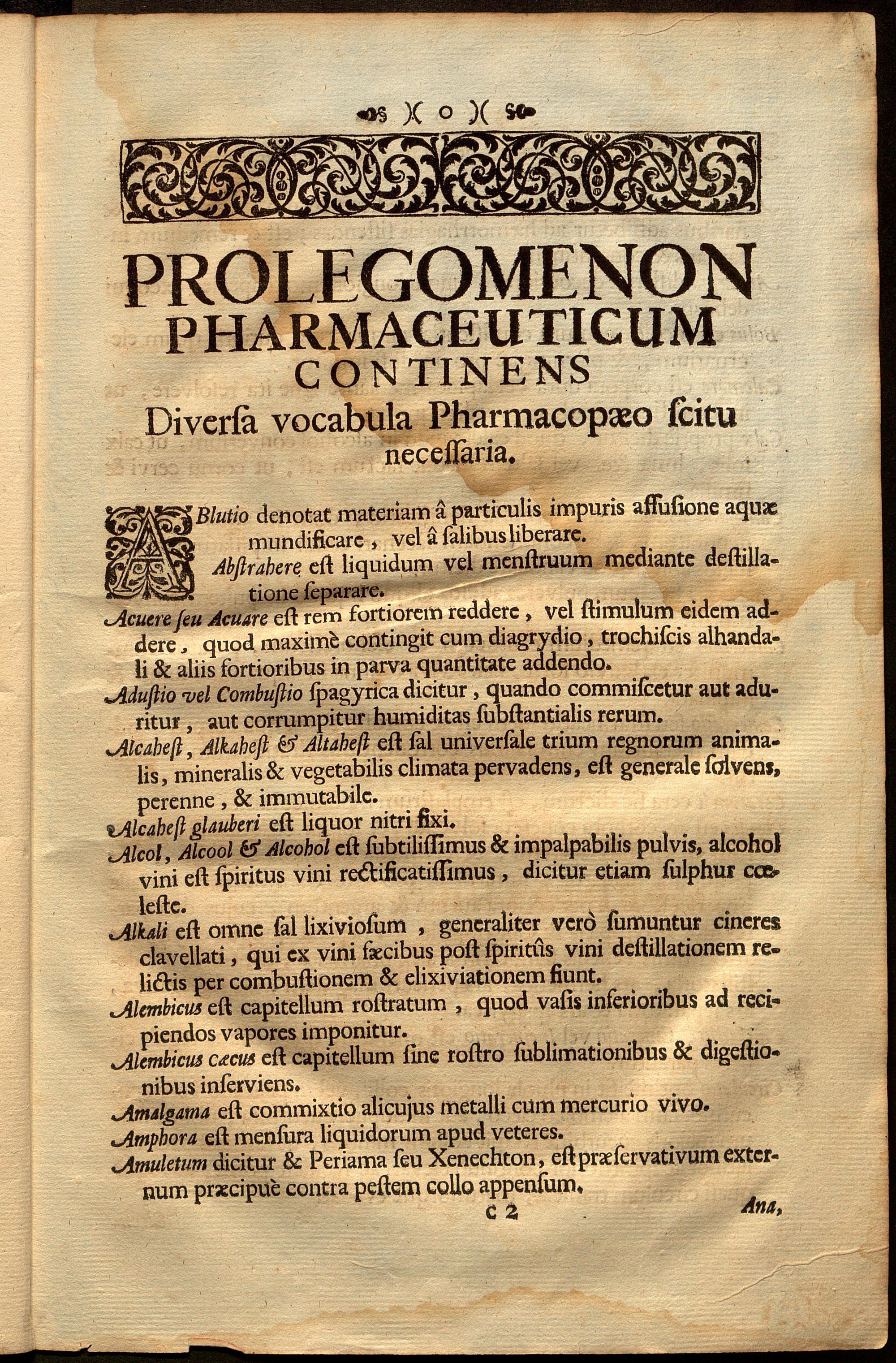 )( o )(

PROLEGOMENON PHARMACEUTICUM CONTINENS

Diverſa vocabula Pharmacopæo ſcitu neceſſaria.

ABlutio denotat materiam â particulis impuris affuſione aquæ mundificare, vel â ſalibus liberare.

Abſtrahere eſt liquidum vel menſtruum mediante deſtillatione ſeparare.

Acuere ſeu Acuare eſt rem fortiorem reddere, vel ſtimulum eidem addere, quod maximè contingit cum diagrydio, trochiſcis alhandali & aliis fortioribus in parva quantitate addendo.

Aduſtio vel Combuſtio ſpagyrica dicitur, quando commiſcetur aut aduritur, aut corrumpitur humiditas ſubſtantialis rerum.

Alcaheſt, Alkaheſt & Altaheſt eſt ſal univerſale trium regnorum animalis, mineralis & vegetabilis climata pervadens, eſt generale ſolvens, perenne, & immutabile.

Alcaheſt glauberi eſt liquor nitri fixi.

Alcol, Alcool & Alcohol eſt ſubtiliſſimus & impalpabilis pulvis, alcohol vini eſt ſpiritus vini rectificatiſſimus, dicitur etiam ſulphur cœleſte.

Alkali eſt omne ſal lixivioſum, generaliter verò ſumuntur cineres clavellati, qui ex vini fæcibus poſt ſpiritûs vini deſtillationem relictis per combuſtionem & elixiviationem fiunt.

Alembicus eſt capitellum roſtratum, quod vaſis inferioribus ad recipiendos vapores imponitur.

Alembicus cæcus eſt capitellum ſine roſtro ſublimationibus & digeſtionibus inſerviens.

Amalgama eſt commixtio alicujus metalli cum mercurio vivo.

Amphora eſt menſura liquidorum apud veteres.

Amuletum dicitur & Periama ſeu Xenechton, eſt præſervativum externum præcipuè contra peſtem collo appenſum.

c 2 Ana,